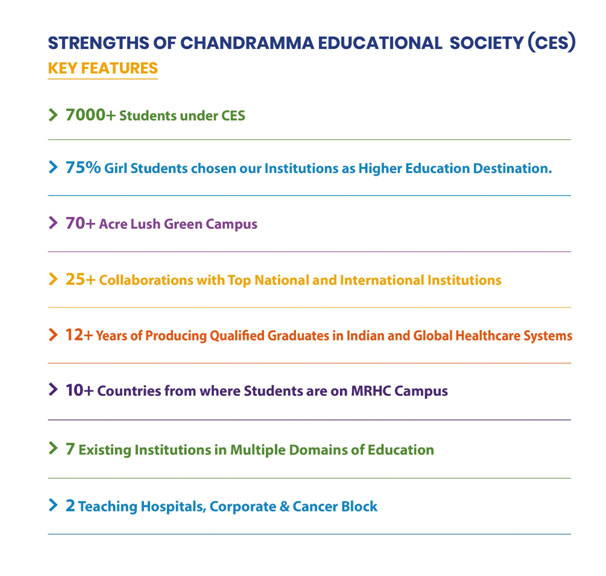 STRENGTHS OF CHANDRAMMA EDUCATIONAL SOCIETY (CES)
KEY FEATURES

> 7000+ Students under CES

> 75% Girl Students chosen our Institutions as Higher Education Destination.

> 70+ Acre Lush Green Campus

> 25+ Collaborations with Top National and International Institutions

> 12+ Years of Producing Qualified Graduates in Indian and Global Healthcare Systems

> 10+ Countries from where Students are on MRHC Campus

> 7 Existing Institutions in Multiple Domains of Education

> 2 Teaching Hospitals, Corporate & Cancer Block